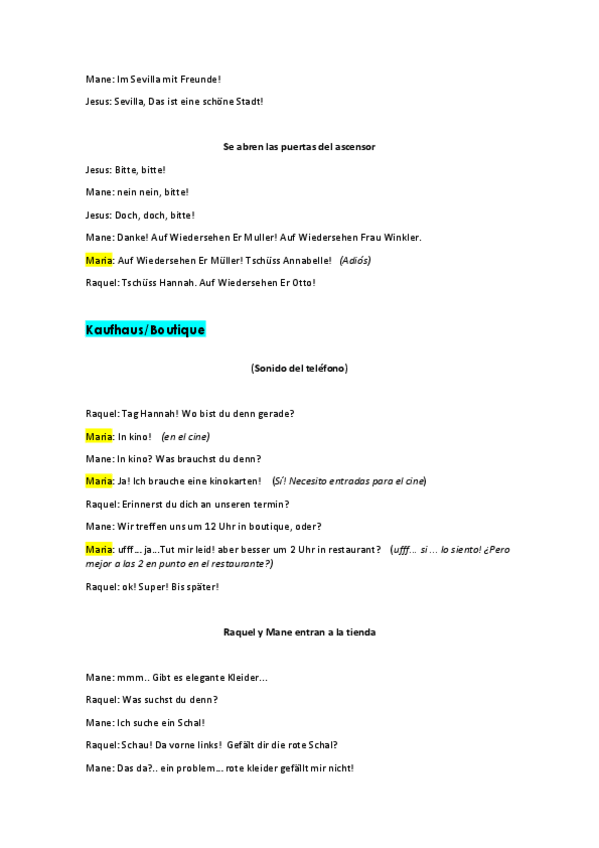 Mane: Im Sevilla mit Freunde!

Jesus: Sevilla, Das ist eine schöne Stadt!

Se abren las puertas del ascensor

Jesus: Bitte, bitte!

Mane: nein nein, bitte!

Jesus: Doch, doch, bitte!

Mane: Danke! Auf Wiedersehen Er Muller! Auf Wiedersehen Frau Winkler.

Maria: Auf Wiedersehen Er Müller! Tschüss Annabelle! (Adiós)

Raquel: Tschüss Hannah. Auf Wiedersehen Er Otto!

Kaufhaus/Boutique

(Sonido del teléfono)

Raquel: Tag Hannah! Wo bist du denn gerade?

Maria: In kino! (en el cine)

Mane: In kino? Was brauchst du denn?

Maria: Ja! Ich brauche eine kinokarten! (Sí! Necesito entradas para el cine)

Raquel: Erinnerst du dich an unseren termin?

Mane: Wir treffen uns um 12 Uhr in boutique, oder?

Maria: ufff… ja…Tut mir leid! aber besser um 2 Uhr in restaurant? (ufff… si … lo siento! ¿Pero mejor a las 2 en punto en el restaurante?)

Raquel: ok! Super! Bis später!

Raquel y Mane entran a la tienda

Mane: mmm.. Gibt es elegante Kleider…

Raquel: Was suchst du denn?

Mane: Ich suche ein Schal!

Raquel: Schau! Da vorne links! Gefält dir die rote Schal?

Mane: Das da?.. ein problem… rote kleider gefällt mir nicht!